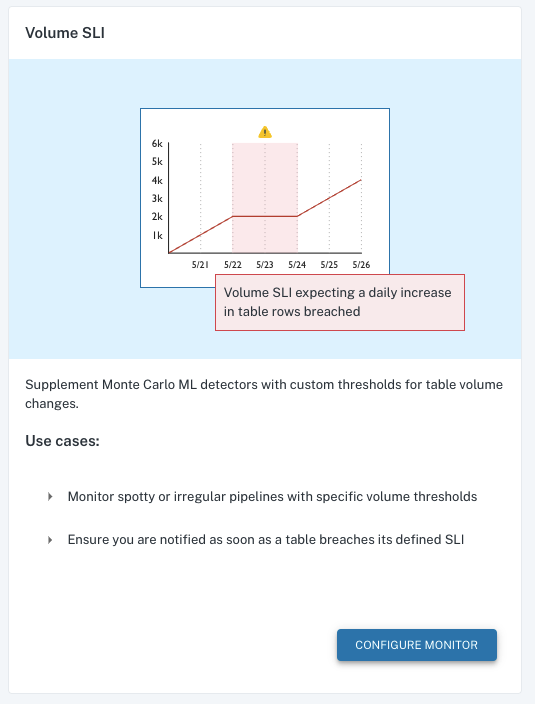 Volume SLI

6k
5k
4k
3k
2k
1k

5/21 5/22 5/23 5/24 5/25 5/26

Volume SLI expecting a daily increase in table rows breached

Supplement Monte Carlo ML detectors with custom thresholds for table volume changes.

Use cases:

Monitor spotty or irregular pipelines with specific volume thresholds

Ensure you are notified as soon as a table breaches its defined SLI

CONFIGURE MONITOR